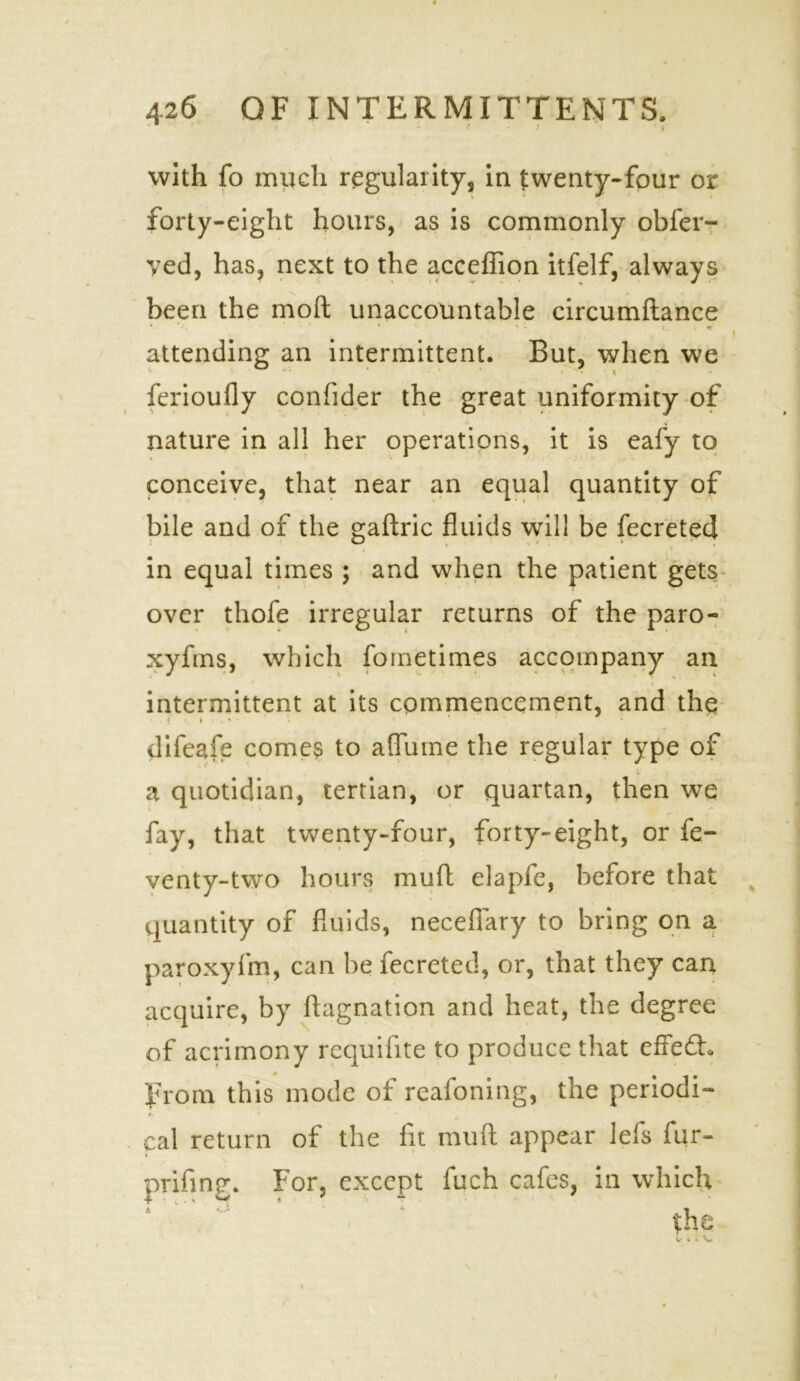 426 OF INTERMITTENTS.

with fo much regularity, in twenty-four or forty-eight hours, as is commonly obferved, has, next to the acceffion itfelf, always been the moft unaccountable circumftance attending an intermittent. But, when we ferioufly confider the great uniformity of nature in all her operations, it is eafy to conceive, that near an equal quantity of bile and of the gaftric fluids will be fecreted in equal times; and when the patient gets over thofe irregular returns of the paroxyfms, which fometimes accompany an intermittent at its commencement, and the difeafe comes to affume the regular type of a quotidian, tertian, or quartan, then we fay, that twenty-four, forty-eight, or feventy-two hours muft elapfe, before that quantity of fluids, neceffary to bring on a paroxyfm, can be fecreted, or, that they can acquire, by ftagnation and heat, the degree of acrimony requifite to produce that effect. From this mode of reafoning, the periodical return of the fit muft appear lefs furprifing. For, except fuch cafes, in which

the